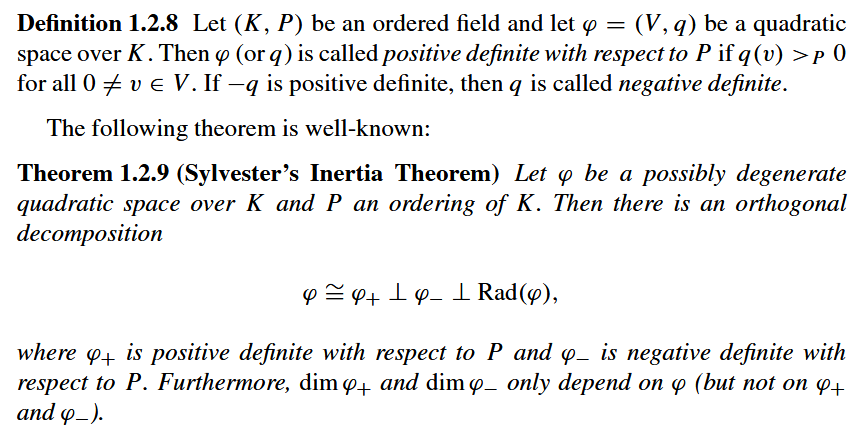 Definition 1.2.8 Let $(K, P)$ be an ordered field and let $\varphi = (V, q)$ be a quadratic space over $K$. Then $\varphi$ (or $q$) is called positive definite with respect to $P$ if $q(v) >_P 0$ for all $0 \neq v \in V$. If $-q$ is positive definite, then $q$ is called negative definite.

The following theorem is well-known:

Theorem 1.2.9 (Sylvester's Inertia Theorem) Let $\varphi$ be a possibly degenerate quadratic space over $K$ and $P$ an ordering of $K$. Then there is an orthogonal decomposition

$\varphi \cong \varphi_+ \perp \varphi_- \perp \mathrm{Rad}(\varphi),$

where $\varphi_+$ is positive definite with respect to $P$ and $\varphi_-$ is negative definite with respect to $P$. Furthermore, $\dim \varphi_+$ and $\dim \varphi_-$ only depend on $\varphi$ (but not on $\varphi_+$ and $\varphi_-$).